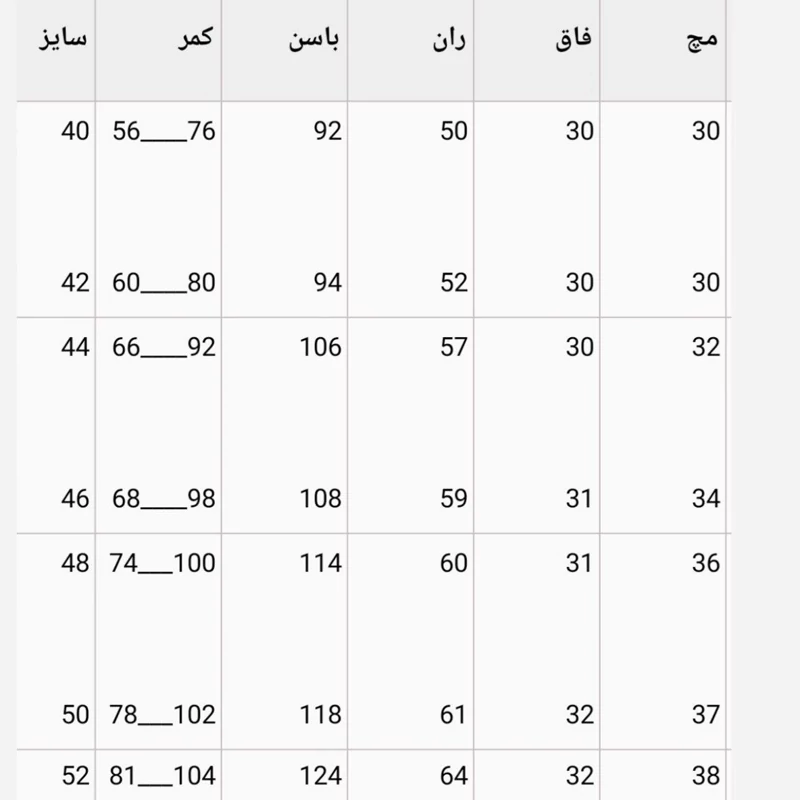 | سایز | کمر | باسن | ران | فاق | مچ |
|---|---|---|---|---|---|
| 40 | 56___76 | 92 | 50 | 30 | 30 |
| 42 | 60___80 | 94 | 52 | 30 | 30 |
| 44 | 66___92 | 106 | 57 | 30 | 32 |
| 46 | 68___98 | 108 | 59 | 31 | 34 |
| 48 | 74___100 | 114 | 60 | 31 | 36 |
| 50 | 78___102 | 118 | 61 | 32 | 37 |
| 52 | 81___104 | 124 | 64 | 32 | 38 |